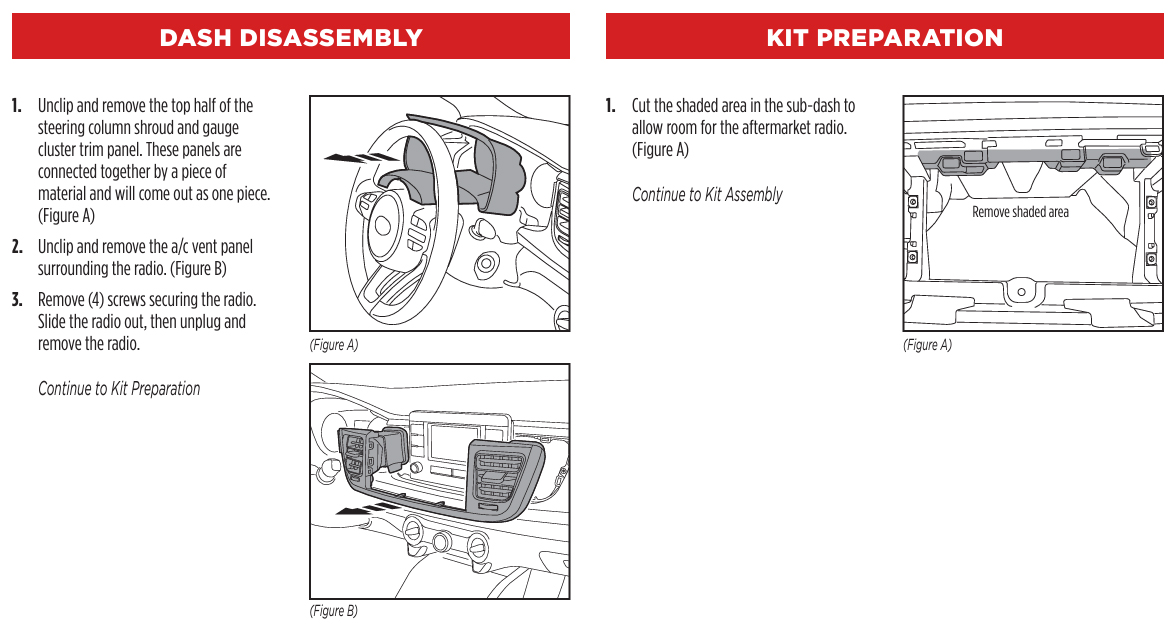 DASH DISASSEMBLY

1. Unclip and remove the top half of the steering column shroud and gauge cluster trim panel. These panels are connected together by a piece of material and will come out as one piece. (Figure A)

2. Unclip and remove the a/c vent panel surrounding the radio. (Figure B)

3. Remove (4) screws securing the radio. Slide the radio out, then unplug and remove the radio.

Continue to Kit Preparation

(Figure A)

(Figure B)

KIT PREPARATION

1. Cut the shaded area in the sub-dash to allow room for the aftermarket radio. (Figure A)

Continue to Kit Assembly

Remove shaded area

(Figure A)